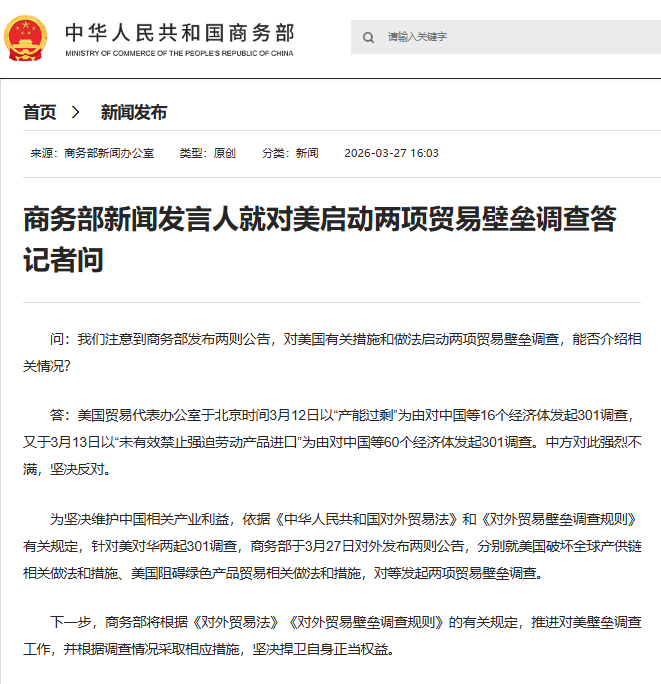 中华人民共和国商务部
MINISTRY OF COMMERCE OF THE PEOPLE'S REPUBLIC OF CHINA

请输入关键字

首页 > 新闻发布

来源：商务部新闻办公室 类型：原创 分类：新闻 2026-03-27 16:03

商务部新闻发言人就对美启动两项贸易壁垒调查答记者问

问：我们注意到商务部发布两则公告，对美国有关措施和做法启动两项贸易壁垒调查，能否介绍相关情况？

答：美国贸易代表办公室于北京时间3月12日以“产能过剩”为由对中国等16个经济体发起301调查，又于3月13日以“未有效禁止强迫劳动产品进口”为由对中国等60个经济体发起301调查。中方对此强烈不满，坚决反对。

为坚决维护中国相关产业利益，依据《中华人民共和国对外贸易法》和《对外贸易壁垒调查规则》有关规定，针对美对华两起301调查，商务部于3月27日对外发布两则公告，分别就美国破坏全球产供链相关做法和措施、美国阻碍绿色产品贸易相关做法和措施，对等发起两项贸易壁垒调查。

下一步，商务部将根据《对外贸易法》《对外贸易壁垒调查规则》的有关规定，推进对美壁垒调查工作，并根据调查情况采取相应措施，坚决捍卫自身正当权益。